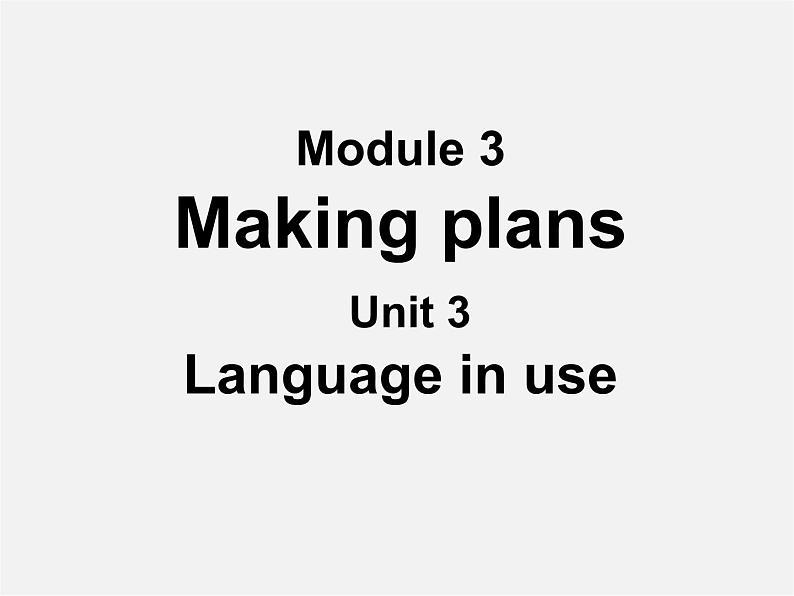 Module 3
Making plans
Unit 3
Language in use